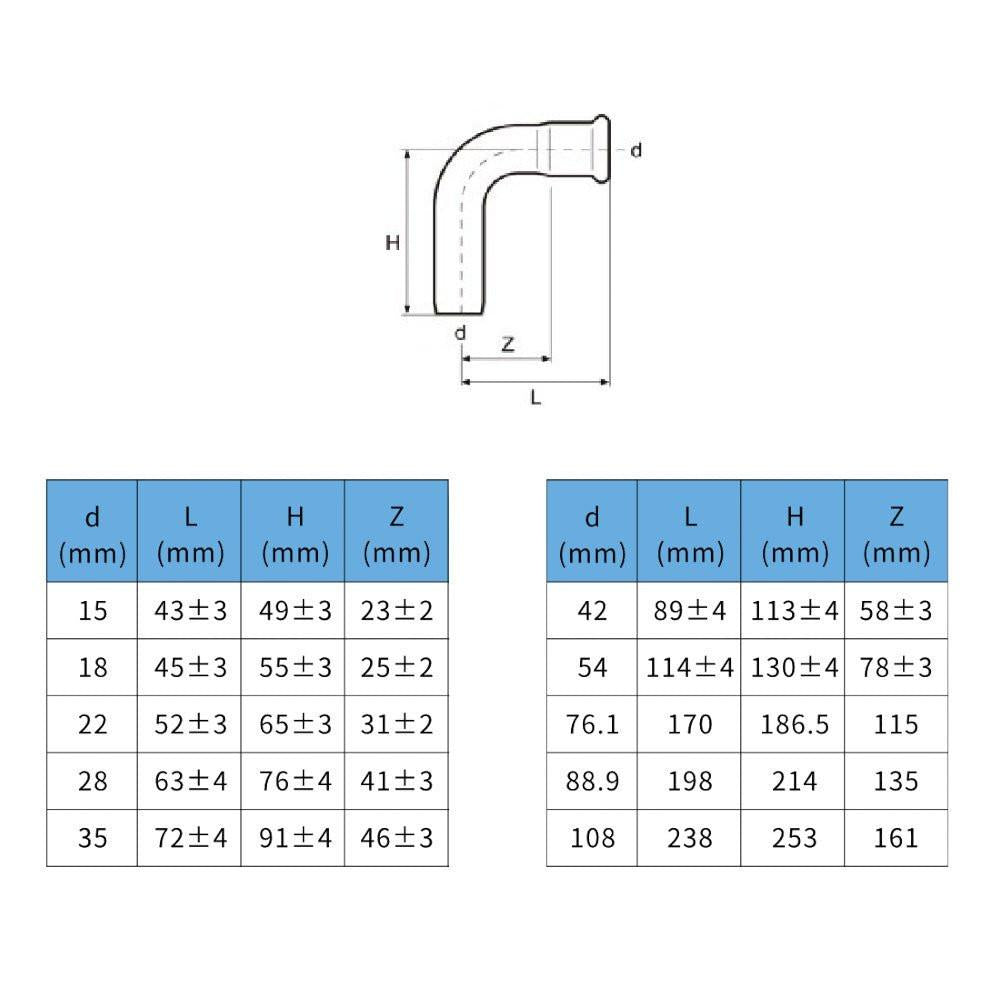 d

H

d

Z

L

| d (mm) | L (mm) | H (mm) | Z (mm) |
|---|---|---|---|
| 15 | 43±3 | 49±3 | 23±2 |
| 18 | 45±3 | 55±3 | 25±2 |
| 22 | 52±3 | 65±3 | 31±2 |
| 28 | 63±4 | 76±4 | 41±3 |
| 35 | 72±4 | 91±4 | 46±3 |

| d (mm) | L (mm) | H (mm) | Z (mm) |
|---|---|---|---|
| 42 | 89±4 | 113±4 | 58±3 |
| 54 | 114±4 | 130±4 | 78±3 |
| 76.1 | 170 | 186.5 | 115 |
| 88.9 | 198 | 214 | 135 |
| 108 | 238 | 253 | 161 |